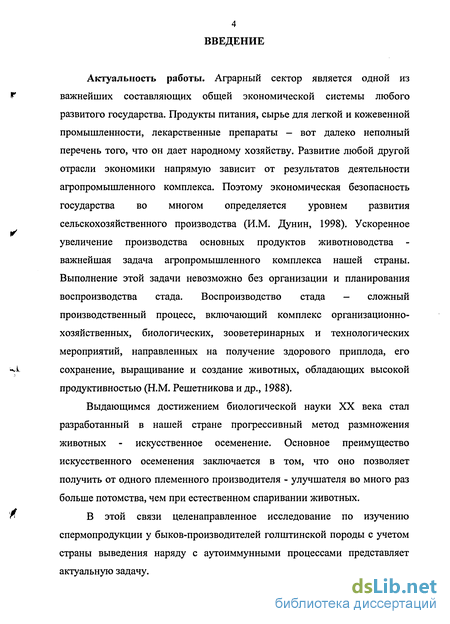 4

ВВЕДЕНИЕ

Актуальность работы. Аграрный сектор является одной из важнейших составляющих общей экономической системы любого развитого государства. Продукты питания, сырье для легкой и кожевенной промышленности, лекарственные препараты – вот далеко неполный перечень того, что он дает народному хозяйству. Развитие любой другой отрасли экономики напрямую зависит от результатов деятельности агропромышленного комплекса. Поэтому экономическая безопасность государства во многом определяется уровнем развития сельскохозяйственного производства (И.М. Дунин, 1998). Ускоренное увеличение производства основных продуктов животноводства - важнейшая задача агропромышленного комплекса нашей страны. Выполнение этой задачи невозможно без организации и планирования воспроизводства стада. Воспроизводство стада – сложный производственный процесс, включающий комплекс организационно-хозяйственных, биологических, зооветеринарных и технологических мероприятий, направленных на получение здорового приплода, его сохранение, выращивание и создание животных, обладающих высокой продуктивностью (Н.М. Решетникова и др., 1988).

Выдающимся достижением биологической науки XX века стал разработанный в нашей стране прогрессивный метод размножения животных - искусственное осеменение. Основное преимущество искусственного осеменения заключается в том, что оно позволяет получить от одного племенного производителя - улучшателя во много раз больше потомства, чем при естественном спаривании животных.

В этой связи целенаправленное исследование по изучению спермопродукции у быков-производителей голштинской породы с учетом страны выведения наряду с аутоиммунными процессами представляет актуальную задачу.

dsLib.net
библиотека диссертаций